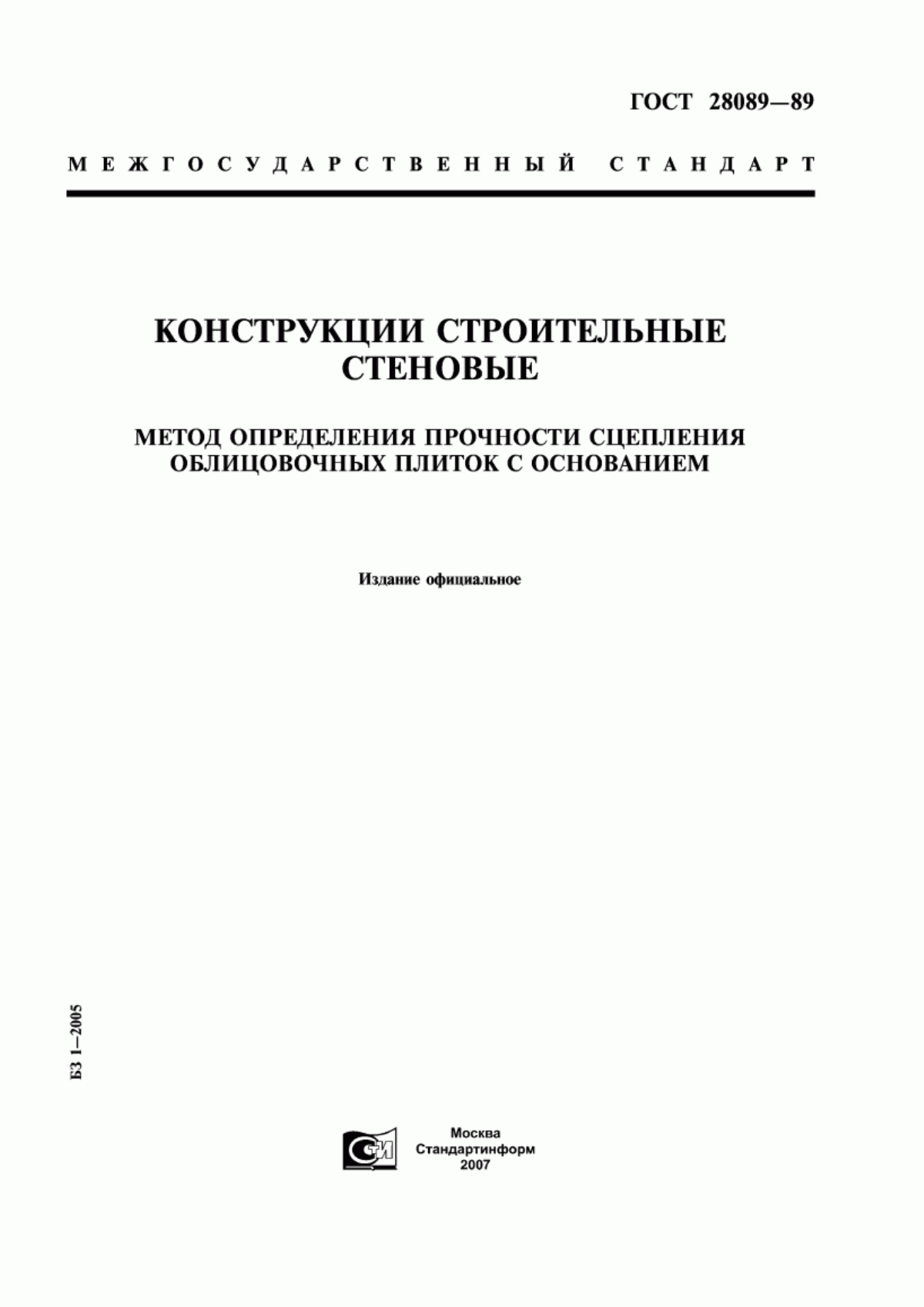 ГОСТ 28089—89

МЕЖГОСУДАРСТВЕННЫЙ СТАНДАРТ

КОНСТРУКЦИИ СТРОИТЕЛЬНЫЕ СТЕНОВЫЕ

МЕТОД ОПРЕДЕЛЕНИЯ ПРОЧНОСТИ СЦЕПЛЕНИЯ ОБЛИЦОВОЧНЫХ ПЛИТОК С ОСНОВАНИЕМ

Издание официальное

БЗ 1—2005

СИ

Москва
Стандартинформ
2007